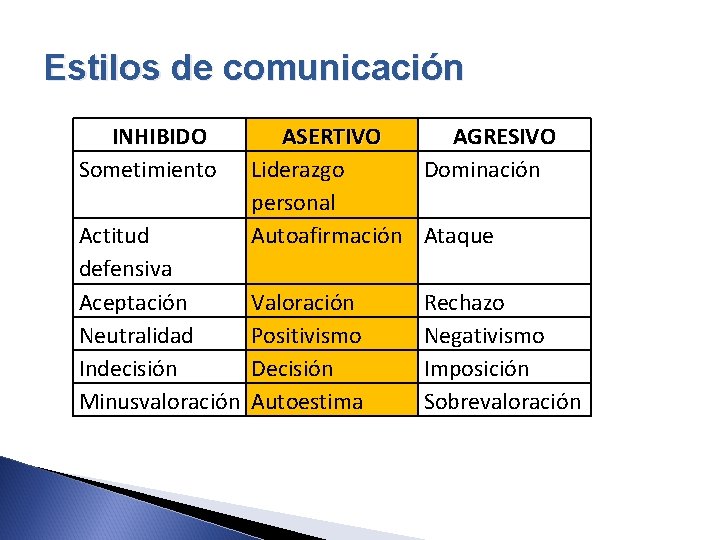 Estilos de comunicación

| INHIBIDO | ASERTIVO | AGRESIVO |
|---|---|---|
| Sometimiento | Liderazgo personal | Dominación |
| Actitud defensiva | Autoafirmación | Ataque |
| Aceptación | Valoración | Rechazo |
| Neutralidad | Positivismo | Negativismo |
| Indecisión | Decisión | Imposición |
| Minusvaloración | Autoestima | Sobrevaloración |